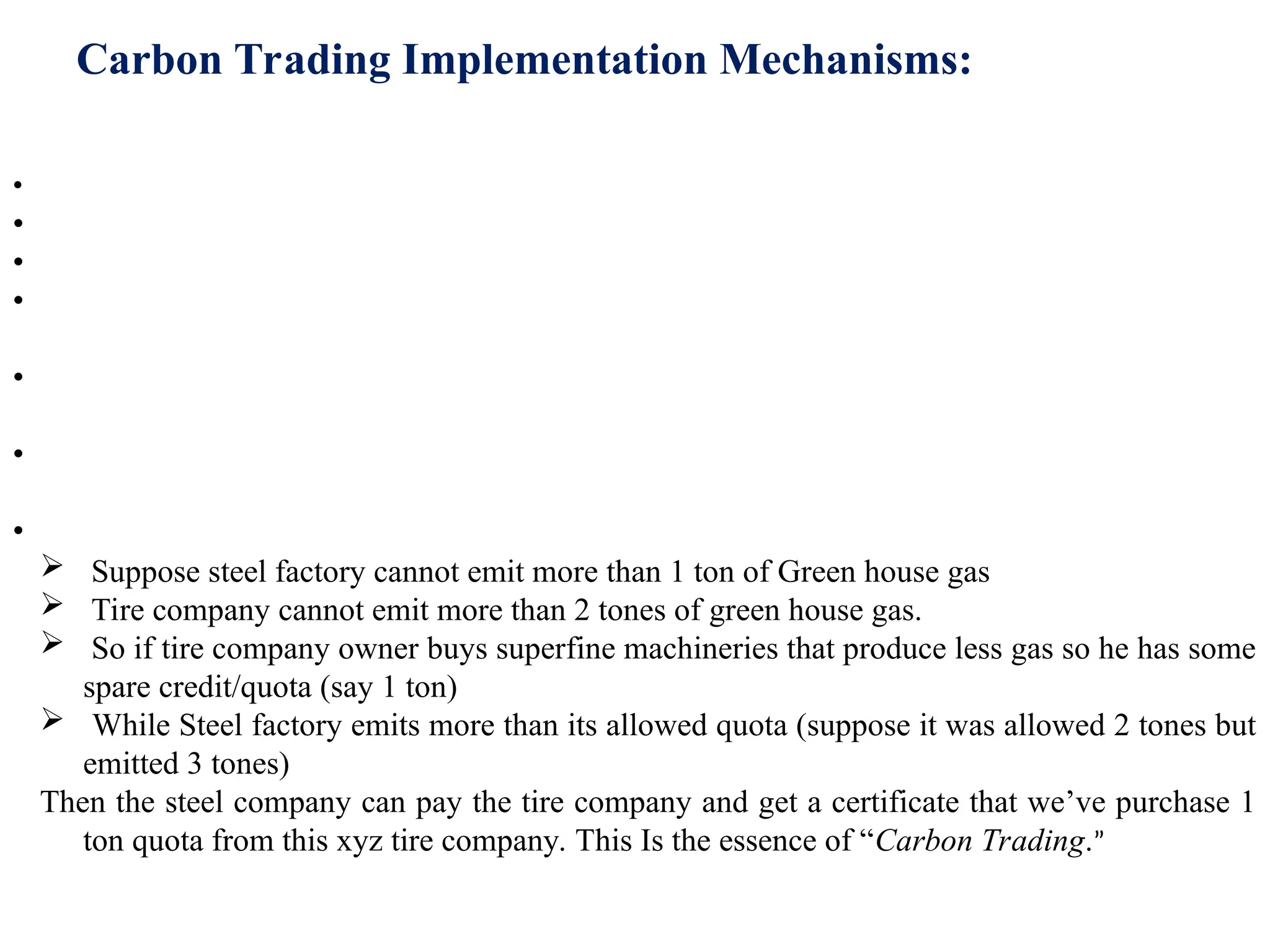 Carbon Trading Implementation Mechanisms:

•
•
•
•
•
•
•

➢ Suppose steel factory cannot emit more than 1 ton of Green house gas
➢ Tire company cannot emit more than 2 tones of green house gas.
➢ So if tire company owner buys superfine machineries that produce less gas so he has some spare credit/quota (say 1 ton)
➢ While Steel factory emits more than its allowed quota (suppose it was allowed 2 tones but emitted 3 tones)

Then the steel company can pay the tire company and get a certificate that we've purchase 1 ton quota from this xyz tire company. This Is the essence of "Carbon Trading."